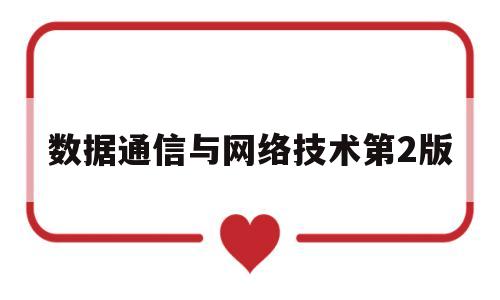 数据通信与网络技术第2版